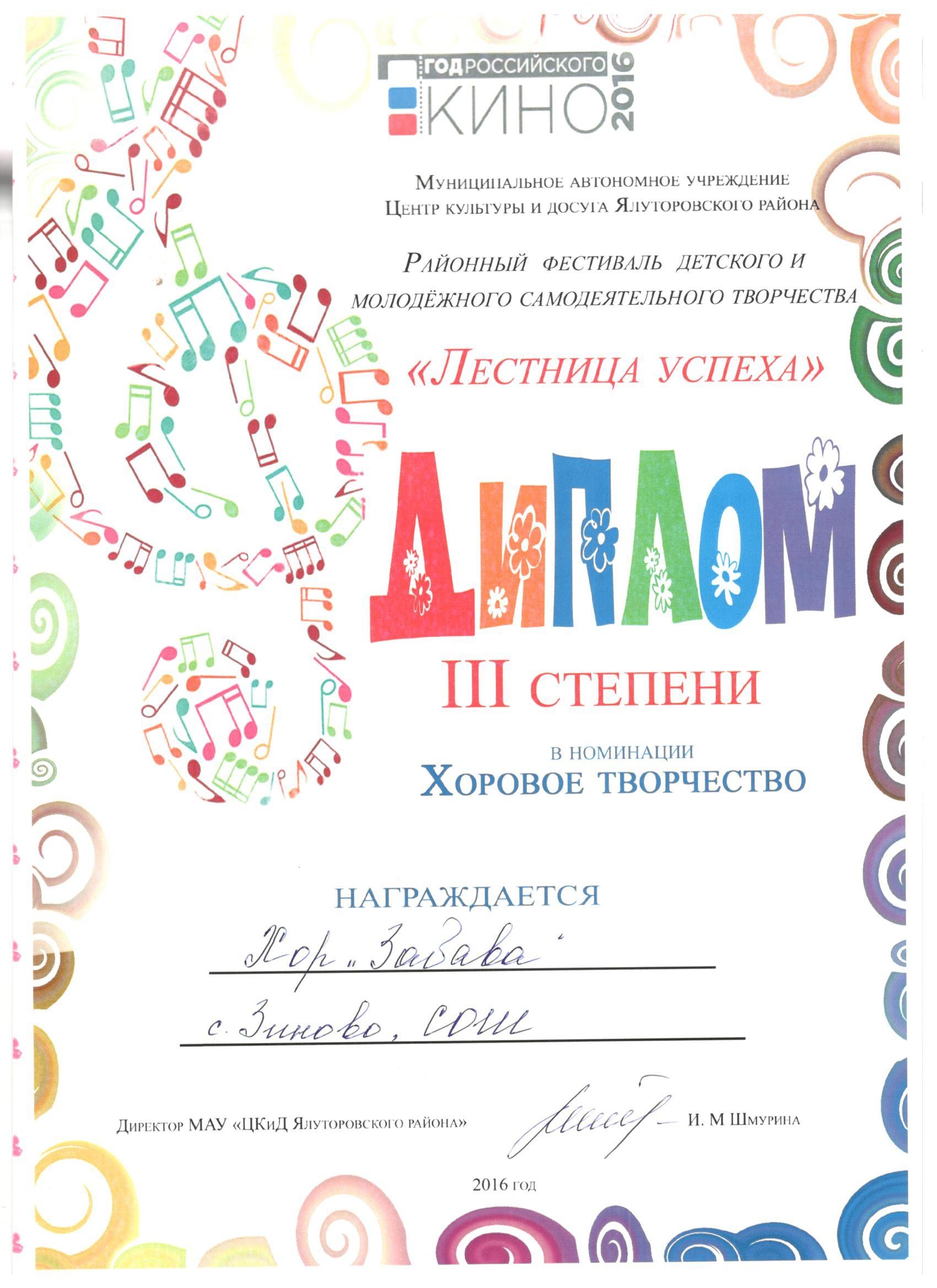 ГОД РОССИЙСКОГО КИНО 2016

Муниципальное автономное учреждение
Центр культуры и досуга Ялуторовского района

Районный фестиваль детского и молодёжного самодеятельного творчества

«Лестница успеха»

ДИПЛОМ

III СТЕПЕНИ

в номинации
Хоровое творчество

НАГРАЖДАЕТСЯ

Хор „Забава"
с. Зиново, СОШ

Директор МАУ «ЦКиД Ялуторовского района» И. М Шмурина

2016 год